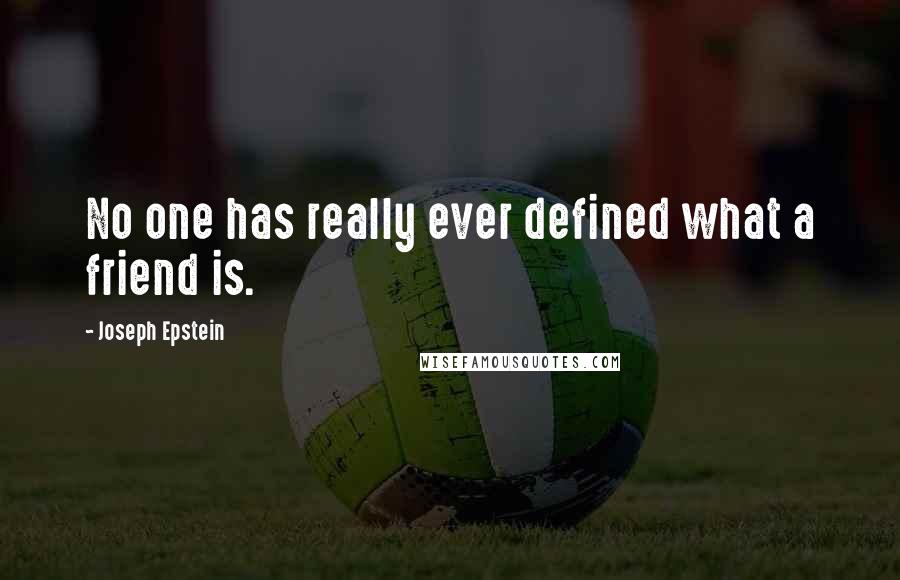 No one has really ever defined what a friend is.

- Joseph Epstein

WISEFAMOUSQUOTES.COM